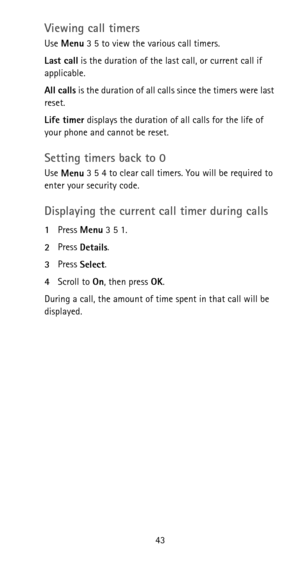 Viewing call timers

Use Menu 3 5 to view the various call timers.

Last call is the duration of the last call, or current call if applicable.

All calls is the duration of all calls since the timers were last reset.

Life timer displays the duration of all calls for the life of your phone and cannot be reset.

Setting timers back to 0

Use Menu 3 5 4 to clear call timers. You will be required to enter your security code.

Displaying the current call timer during calls

1 Press Menu 3 5 1.

2 Press Details.

3 Press Select.

4 Scroll to On, then press OK.

During a call, the amount of time spent in that call will be displayed.

43